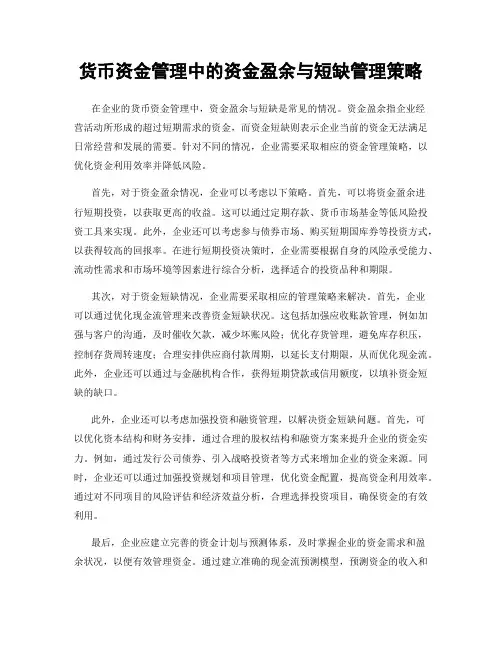 货币资金管理中的资金盈余与短缺管理策略

在企业的货币资金管理中，资金盈余与短缺是常见的情况。资金盈余指企业经营活动所形成的超过短期需求的资金，而资金短缺则表示企业当前的资金无法满足日常经营和发展的需要。针对不同的情况，企业需要采取相应的资金管理策略，以优化资金利用效率并降低风险。

首先，对于资金盈余情况，企业可以考虑以下策略。首先，可以将资金盈余进行短期投资，以获取更高的收益。这可以通过定期存款、货币市场基金等低风险投资工具来实现。此外，企业还可以考虑参与债券市场、购买短期国库券等投资方式，以获得较高的回报率。在进行短期投资决策时，企业需要根据自身的风险承受能力、流动性需求和市场环境等因素进行综合分析，选择适合的投资品种和期限。

其次，对于资金短缺情况，企业需要采取相应的管理策略来解决。首先，企业可以通过优化现金流管理来改善资金短缺状况。这包括加强应收账款管理，例如加强与客户的沟通，及时催收欠款，减少坏账风险；优化存货管理，避免库存积压，控制存货周转速度；合理安排供应商付款周期，以延长支付期限，从而优化现金流。此外，企业还可以通过与金融机构合作，获得短期贷款或信用额度，以填补资金短缺的缺口。

此外，企业还可以考虑加强投资和融资管理，以解决资金短缺问题。首先，可以优化资本结构和财务安排，通过合理的股权结构和融资方案来提升企业的资金实力。例如，通过发行公司债券、引入战略投资者等方式来增加企业的资金来源。同时，企业还可以通过加强投资规划和项目管理，优化资金配置，提高资金利用效率。通过对不同项目的风险评估和经济效益分析，合理选择投资项目，确保资金的有效利用。

最后，企业应建立完善的资金计划与预测体系，及时掌握企业的资金需求和盈余状况，以便有效管理资金。通过建立准确的现金流预测模型，预测资金的收入和